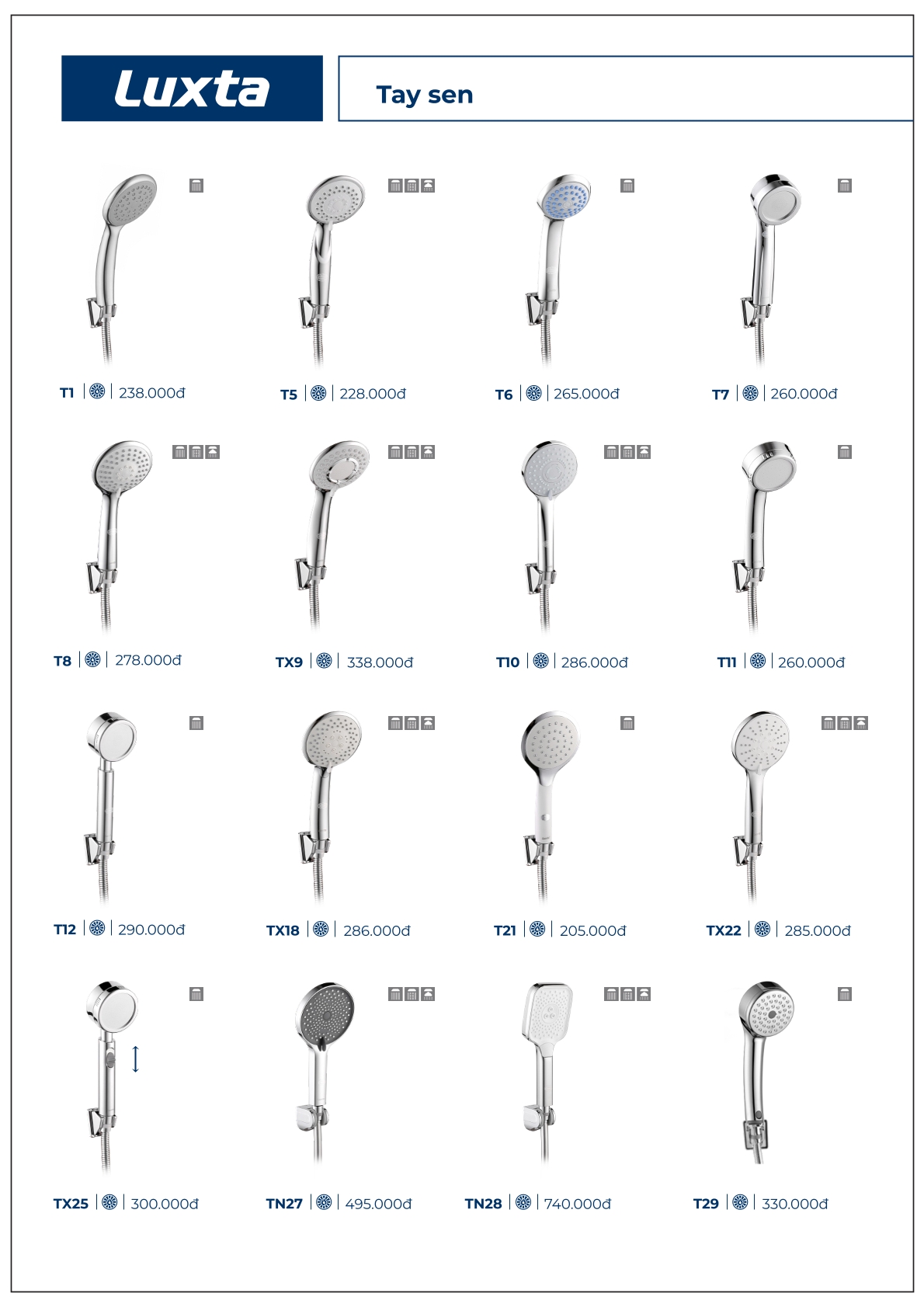 Luxta

Tay sen

T1 | 238.000đ

T5 | 228.000đ

T6 | 265.000đ

T7 | 260.000đ

T8 | 278.000đ

TX9 | 338.000đ

T10 | 286.000đ

T11 | 260.000đ

T12 | 290.000đ

TX18 | 286.000đ

T21 | 205.000đ

TX22 | 285.000đ

TX25 | 300.000đ

TN27 | 495.000đ

TN28 | 740.000đ

T29 | 330.000đ